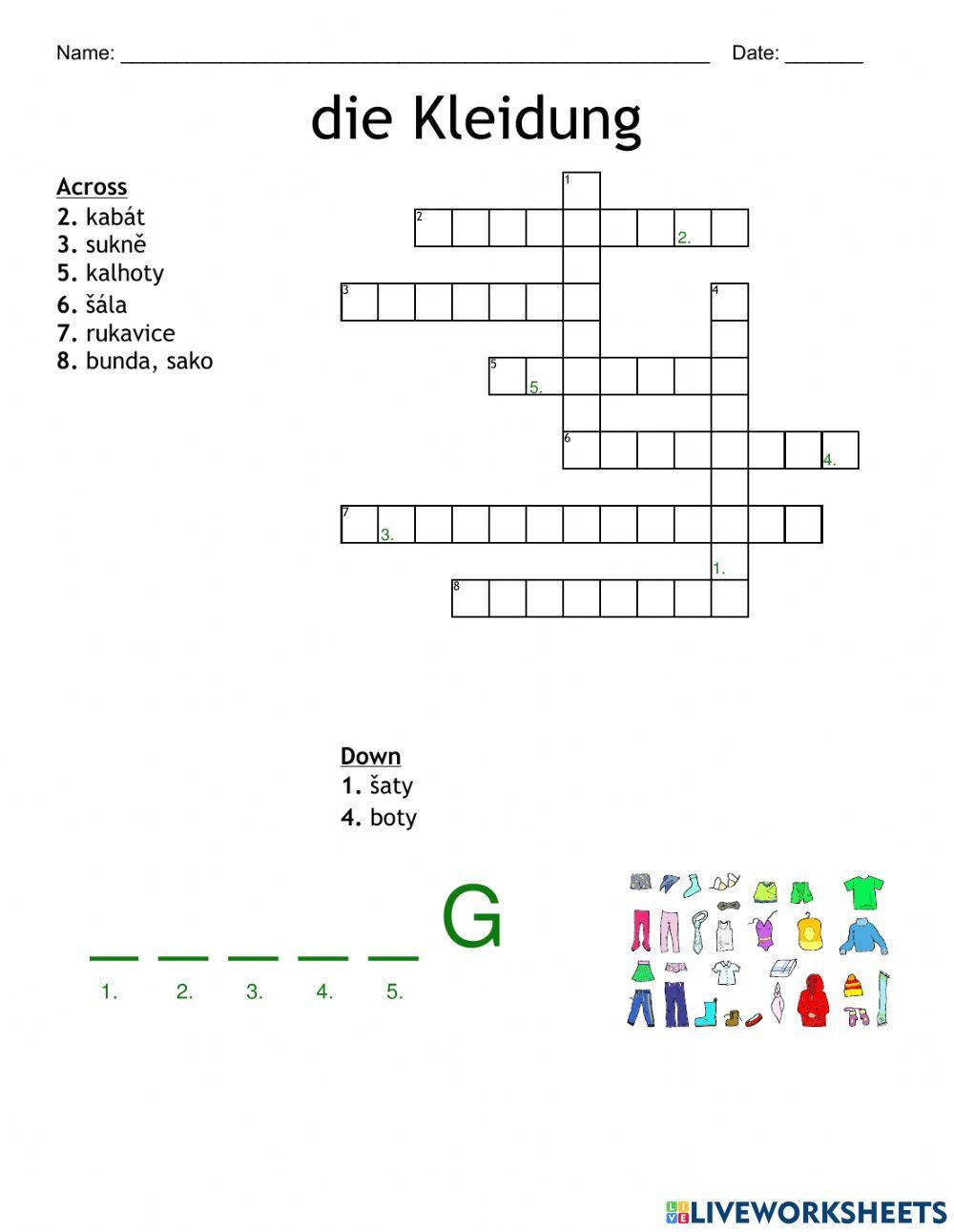 Name: ____ Date: ____

die Kleidung

Across
2. kabát
3. sukně
5. kalhoty
6. šála
7. rukavice
8. bunda, sako

1
2
2.
3
4
5
5.
6
4.
7
3.
1.
8

Down
1. šaty
4. boty

____ ____ ____ ____ ____ G
1. 2. 3. 4. 5.

LIVEWORKSHEETS